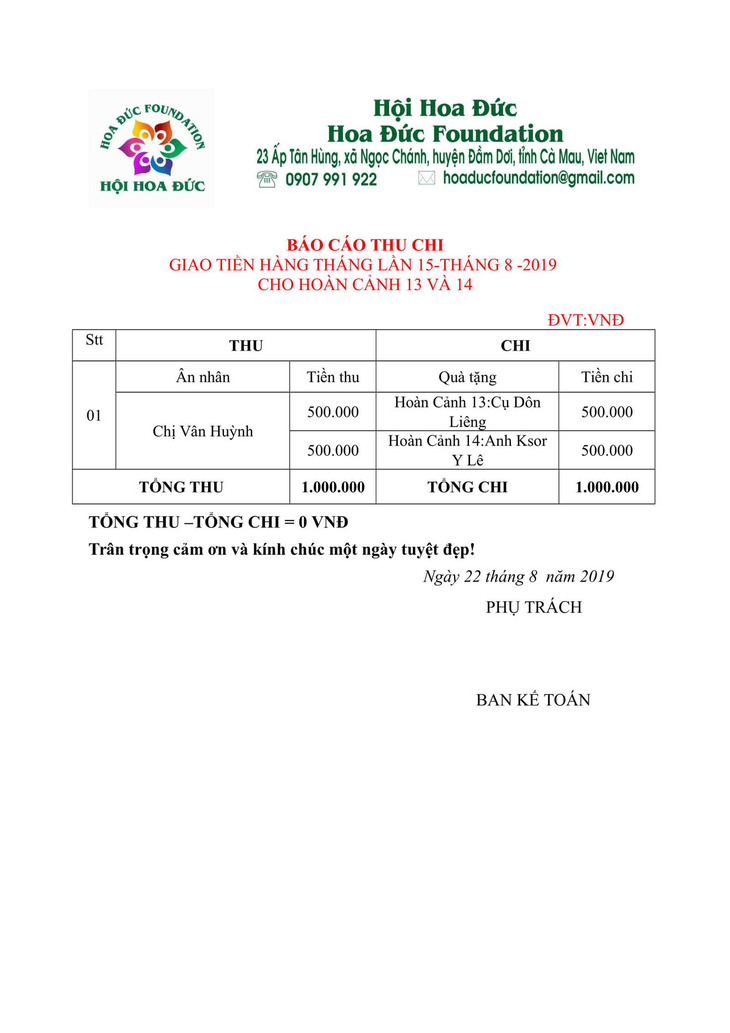 HOA ĐỨC FOUNDATION
HỘI HOA ĐỨC

Hội Hoa Đức
Hoa Đức Foundation
23 Ấp Tân Hùng, xã Ngọc Chánh, huyện Đầm Dơi, tỉnh Cà Mau, Viet Nam
0907 991 922 hoaducfoundation@gmail.com

BÁO CÁO THU CHI
GIAO TIỀN HÀNG THÁNG LẦN 15-THÁNG 8 -2019
CHO HOÀN CẢNH 13 VÀ 14

ĐVT:VNĐ

| Stt | THU | | CHI | |
|---|---|---|---|---|
| 01 | Ân nhân | Tiền thu | Quà tặng | Tiền chi |
| | Chị Vân Huỳnh | 500.000 | Hoàn Cảnh 13:Cụ Dôn Liêng | 500.000 |
| | | 500.000 | Hoàn Cảnh 14:Anh Ksor Y Lê | 500.000 |
| TỔNG THU | | 1.000.000 | TỔNG CHI | 1.000.000 |

TỔNG THU –TỔNG CHI = 0 VNĐ
Trân trọng cảm ơn và kính chúc một ngày tuyệt đẹp!

Ngày 22 tháng 8 năm 2019
PHỤ TRÁCH

BAN KẾ TOÁN